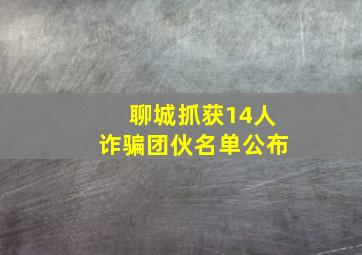 聊城抓获14人
诈骗团伙名单公布